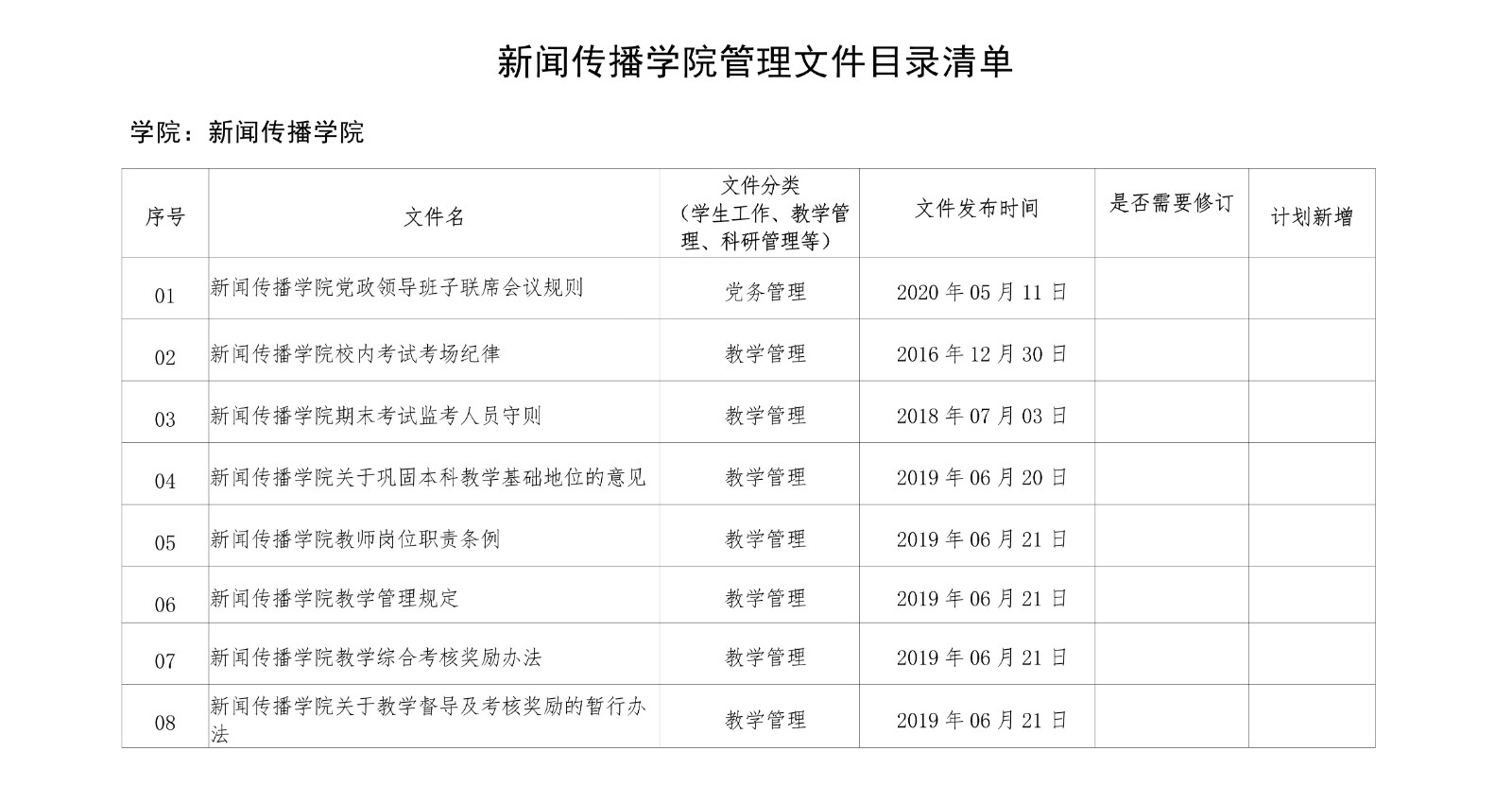 新闻传播学院管理文件目录清单

学院：新闻传播学院

| 序号 | 文件名 | 文件分类（学生工作、教学管理、科研管理等） | 文件发布时间 | 是否需要修订 | 计划新增 |
|---|---|---|---|---|---|
| 01 | 新闻传播学院党政领导班子联席会议规则 | 党务管理 | 2020 年 05 月 11 日 | | |
| 02 | 新闻传播学院校内考试考场纪律 | 教学管理 | 2016 年 12 月 30 日 | | |
| 03 | 新闻传播学院期末考试监考人员守则 | 教学管理 | 2018 年 07 月 03 日 | | |
| 04 | 新闻传播学院关于巩固本科教学基础地位的意见 | 教学管理 | 2019 年 06 月 20 日 | | |
| 05 | 新闻传播学院教师岗位职责条例 | 教学管理 | 2019 年 06 月 21 日 | | |
| 06 | 新闻传播学院教学管理规定 | 教学管理 | 2019 年 06 月 21 日 | | |
| 07 | 新闻传播学院教学综合考核奖励办法 | 教学管理 | 2019 年 06 月 21 日 | | |
| 08 | 新闻传播学院关于教学督导及考核奖励的暂行办法 | 教学管理 | 2019 年 06 月 21 日 | | |